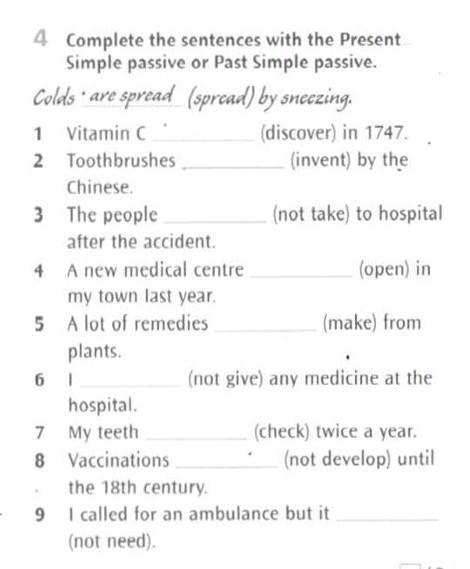 4 Complete the sentences with the Present Simple passive or Past Simple passive.

Colds are spread (spread) by sneezing.

1 Vitamin C ________ (discover) in 1747.
2 Toothbrushes ________ (invent) by the Chinese.
3 The people ________ (not take) to hospital after the accident.
4 A new medical centre ________ (open) in my town last year.
5 A lot of remedies ________ (make) from plants.
6 I ________ (not give) any medicine at the hospital.
7 My teeth ________ (check) twice a year.
8 Vaccinations ________ (not develop) until the 18th century.
9 I called for an ambulance but it ________ (not need).